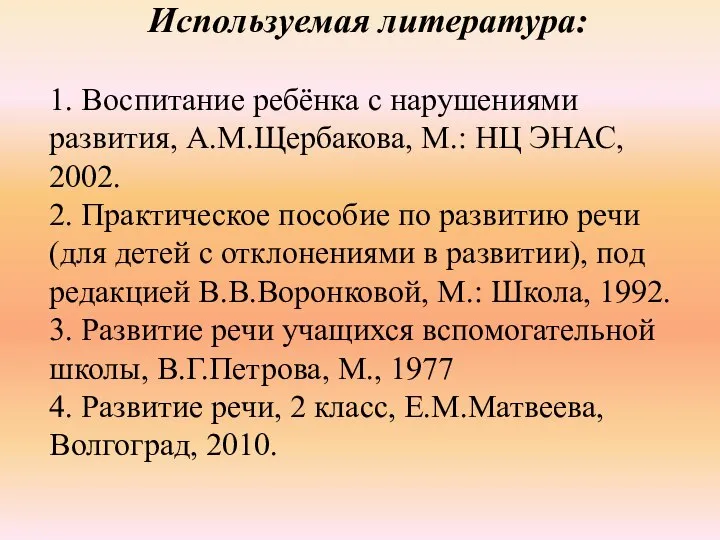 Используемая литература:

1. Воспитание ребёнка с нарушениями развития, А.М.Щербакова, М.: НЦ ЭНАС, 2002.
2. Практическое пособие по развитию речи (для детей с отклонениями в развитии), под редакцией В.В.Воронковой, М.: Школа, 1992.
3. Развитие речи учащихся вспомогательной школы, В.Г.Петрова, М., 1977
4. Развитие речи, 2 класс, Е.М.Матвеева, Волгоград, 2010.